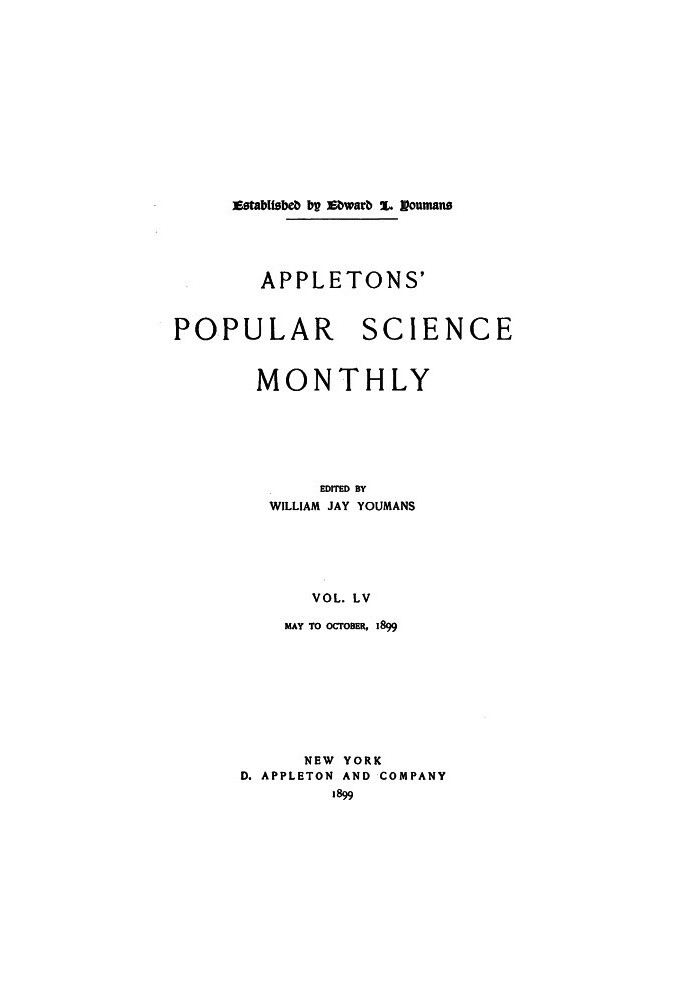 Established by Edward L. Youmans

APPLETONS'

POPULAR SCIENCE MONTHLY

EDITED BY
WILLIAM JAY YOUMANS

VOL. LV
MAY TO OCTOBER, 1899

NEW YORK
D. APPLETON AND COMPANY
1899